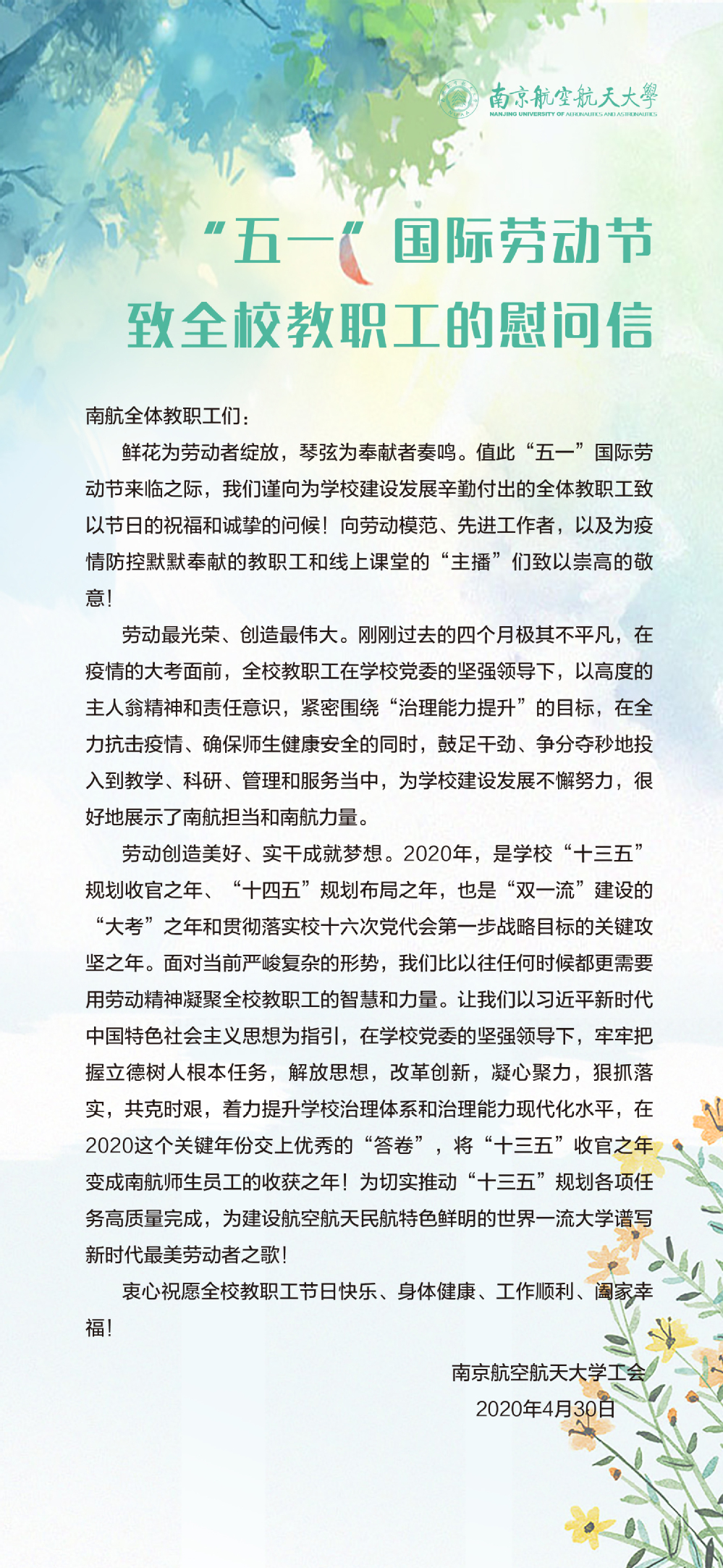 南京航空航天大學
NANJING UNIVERSITY OF AERONAUTICS AND ASTRONAUTICS

“五一” 国际劳动节
致全校教职工的慰问信

南航全体教职工们：

鲜花为劳动者绽放，琴弦为奉献者奏鸣。值此“五一”国际劳动节来临之际，我们谨向为学校建设发展辛勤付出的全体教职工致以节日的祝福和诚挚的问候！向劳动模范、先进工作者，以及为疫情防控默默奉献的教职工和线上课堂的“主播”们致以崇高的敬意！

劳动最光荣、创造最伟大。刚刚过去的四个月极其不平凡，在疫情的大考面前，全校教职工在学校党委的坚强领导下，以高度的主人翁精神和责任意识，紧密围绕“治理能力提升”的目标，在全力抗击疫情、确保师生健康安全的同时，鼓足干劲、争分夺秒地投入到教学、科研、管理和服务当中，为学校建设发展不懈努力，很好地展示了南航担当和南航力量。

劳动创造美好、实干成就梦想。2020年，是学校“十三五”规划收官之年、“十四五”规划布局之年，也是“双一流”建设的“大考”之年和贯彻落实校十六次党代会第一步战略目标的关键攻坚之年。面对当前严峻复杂的形势，我们比以往任何时候都更需要用劳动精神凝聚全校教职工的智慧和力量。让我们以习近平新时代中国特色社会主义思想为指引，在学校党委的坚强领导下，牢牢把握立德树人根本任务，解放思想，改革创新，凝心聚力，狠抓落实，共克时艰，着力提升学校治理体系和治理能力现代化水平，在2020这个关键年份交上优秀的“答卷”，将“十三五”收官之年变成南航师生员工的收获之年！为切实推动“十三五”规划各项任务高质量完成，为建设航空航天民航特色鲜明的世界一流大学谱写新时代最美劳动者之歌！

衷心祝愿全校教职工节日快乐、身体健康、工作顺利、阖家幸福！

南京航空航天大学工会
2020年4月30日